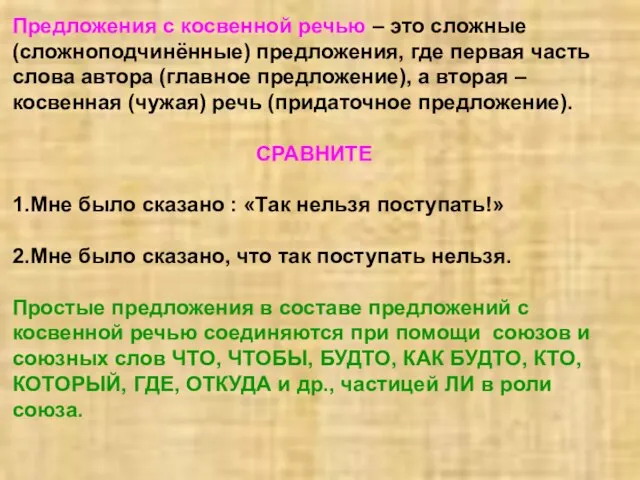 Предложения с косвенной речью – это сложные (сложноподчинённые) предложения, где первая часть слова автора (главное предложение), а вторая – косвенная (чужая) речь (придаточное предложение).

СРАВНИТЕ

1.Мне было сказано : «Так нельзя поступать!»

2.Мне было сказано, что так поступать нельзя.

Простые предложения в составе предложений с косвенной речью соединяются при помощи союзов и союзных слов ЧТО, ЧТОБЫ, БУДТО, КАК БУДТО, КТО, КОТОРЫЙ, ГДЕ, ОТКУДА и др., частицей ЛИ в роли союза.